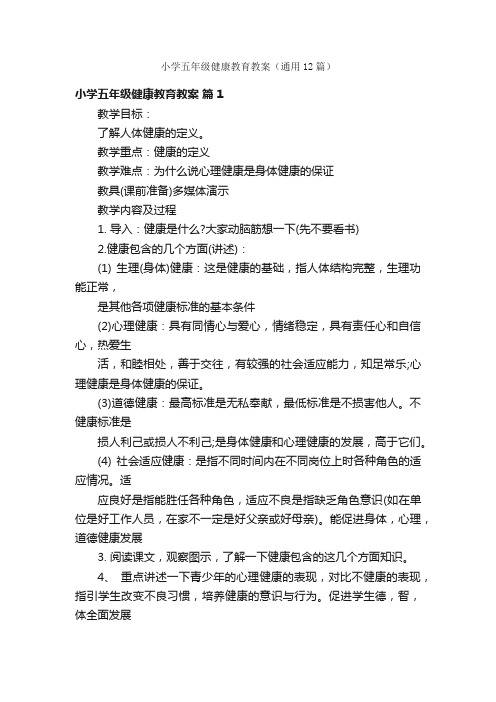 小学五年级健康教育教案（通用12篇）

小学五年级健康教育教案 篇1

教学目标：

了解人体健康的定义。

教学重点：健康的定义

教学难点：为什么说心理健康是身体健康的保证

教具(课前准备)多媒体演示

教学内容及过程

1. 导入：健康是什么?大家动脑筋想一下(先不要看书)

2.健康包含的几个方面(讲述)：

(1) 生理(身体)健康：这是健康的基础，指人体结构完整，生理功能正常，

是其他各项健康标准的基本条件

(2)心理健康：具有同情心与爱心，情绪稳定，具有责任心和自信心，热爱生

活，和睦相处，善于交往，有较强的社会适应能力，知足常乐;心理健康是身体健康的保证。

(3)道德健康：最高标准是无私奉献，最低标准是不损害他人。不健康标准是

损人利己或损人不利己;是身体健康和心理健康的发展，高于它们。

(4) 社会适应健康：是指不同时间内在不同岗位上时各种角色的适应情况。适

应良好是指能胜任各种角色，适应不良是指缺乏角色意识(如在单位是好工作人员，在家不一定是好父亲或好母亲)。能促进身体，心理，道德健康发展

3. 阅读课文，观察图示，了解一下健康包含的这几个方面知识。

4、 重点讲述一下青少年的心理健康的表现，对比不健康的表现，指引学生改变不良习惯，培养健康的意识与行为。促进学生德，智，体全面发展